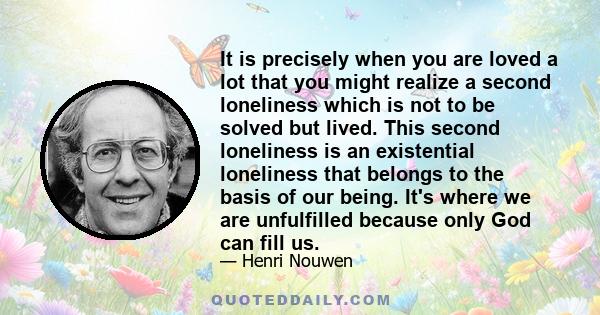 It is precisely when you are loved a lot that you might realize a second loneliness which is not to be solved but lived. This second loneliness is an existential loneliness that belongs to the basis of our being. It's where we are unfulfilled because only God can fill us.

— Henri Nouwen

QUOTEDDAILY.COM